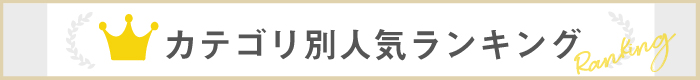 カテゴリ別人気ランキング

Ranking